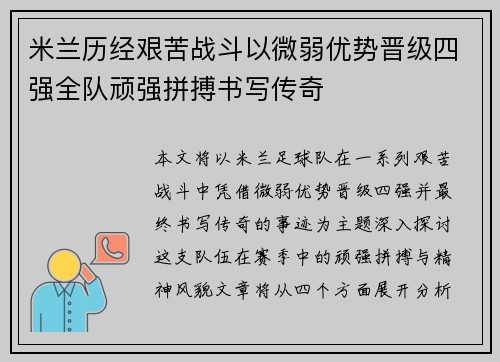 米兰历经艰苦战斗以微弱优势晋级四强全队顽强拼搏书写传奇

本文将以米兰足球队在一系列艰苦战斗中凭借微弱优势晋级四强并最终书写传奇的事迹为主题深入探讨这支队伍在赛季中的顽强拼搏与精神风貌文章将从四个方面展开分析